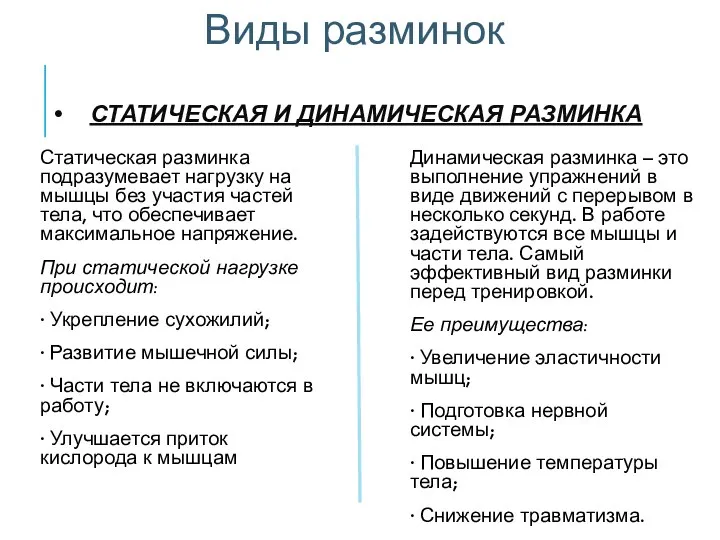 Виды разминок

• СТАТИЧЕСКАЯ И ДИНАМИЧЕСКАЯ РАЗМИНКА

Статическая разминка подразумевает нагрузку на мышцы без участия частей тела, что обеспечивает максимальное напряжение.

При статической нагрузке происходит:

· Укрепление сухожилий;

· Развитие мышечной силы;

· Части тела не включаются в работу;

· Улучшается приток кислорода к мышцам

Динамическая разминка – это выполнение упражнений в виде движений с перерывом в несколько секунд. В работе задействуются все мышцы и части тела. Самый эффективный вид разминки перед тренировкой.

Ее преимущества:

· Увеличение эластичности мышц;

· Подготовка нервной системы;

· Повышение температуры тела;

· Снижение травматизма.